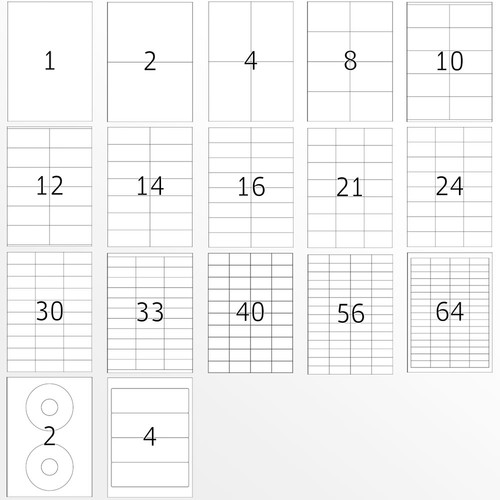 1 2 4 8 10

12 14 16 21 24

30 33 40 56 64

2 4